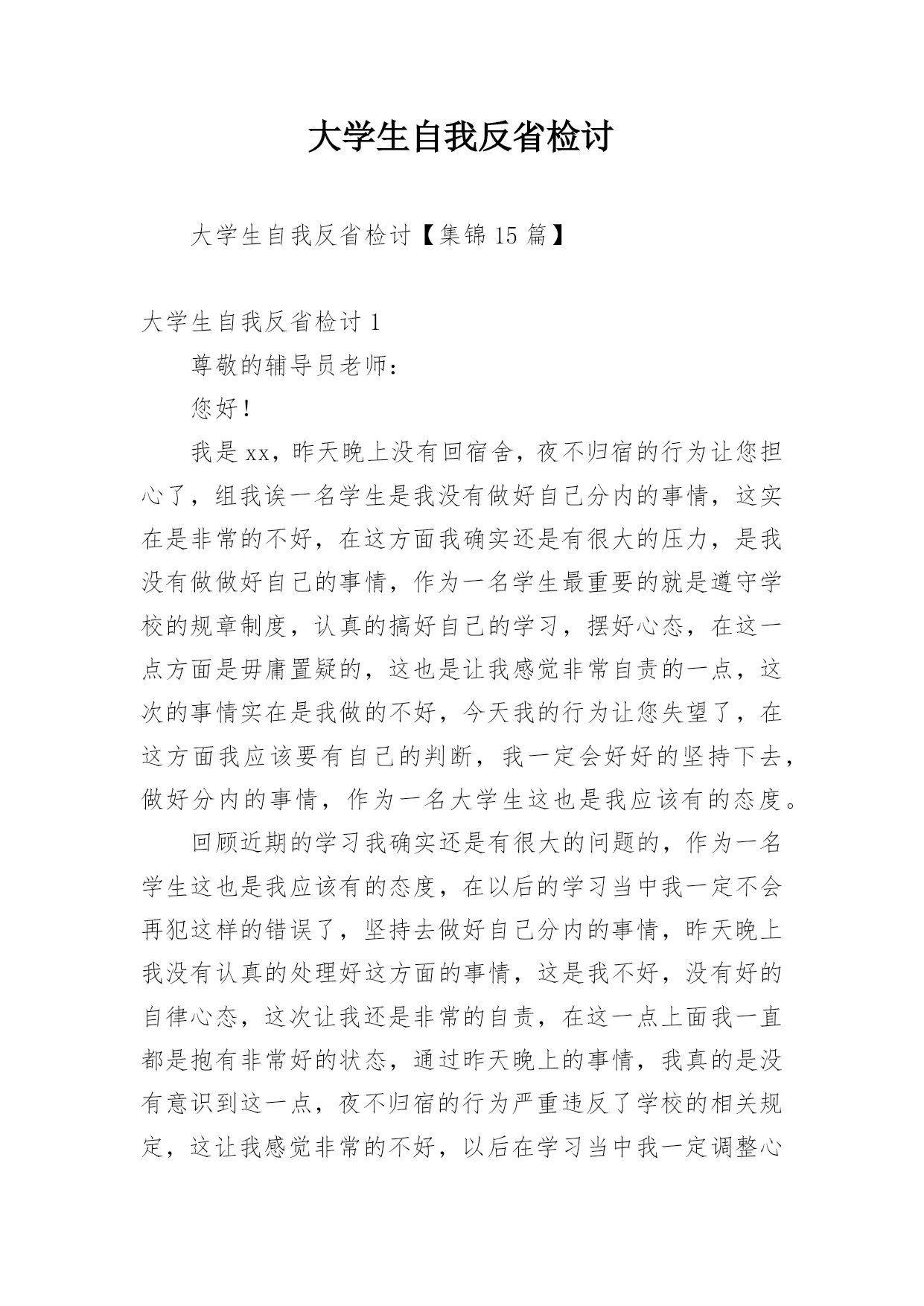 大学生自我反省检讨

大学生自我反省检讨【集锦15篇】

大学生自我反省检讨1

尊敬的辅导员老师：

您好！

我是xx，昨天晚上没有回宿舍，夜不归宿的行为让您担心了，组我诶一名学生是我没有做好自己分内的事情，这实在是非常的不好，在这方面我确实还是有很大的压力，是我没有做做好自己的事情，作为一名学生最重要的就是遵守学校的规章制度，认真的搞好自己的学习，摆好心态，在这一点方面是毋庸置疑的，这也是让我感觉非常自责的一点，这次的事情实在是我做的不好，今天我的行为让您失望了，在这方面我应该要有自己的判断，我一定会好好的坚持下去，做好分内的事情，作为一名大学生这也是我应该有的态度。

回顾近期的学习我确实还是有很大的问题的，作为一名学生这也是我应该有的态度，在以后的学习当中我一定不会再犯这样的错误了，坚持去做好自己分内的事情，昨天晚上我没有认真的处理好这方面的事情，这是我不好，没有好的自律心态，这次让我还是非常的自责，在这一点上面我一直都是抱有非常好的状态，通过昨天晚上的事情，我真的是没有意识到这一点，夜不归宿的行为严重违反了学校的相关规定，这让我感觉非常的不好，以后在学习当中我一定调整心